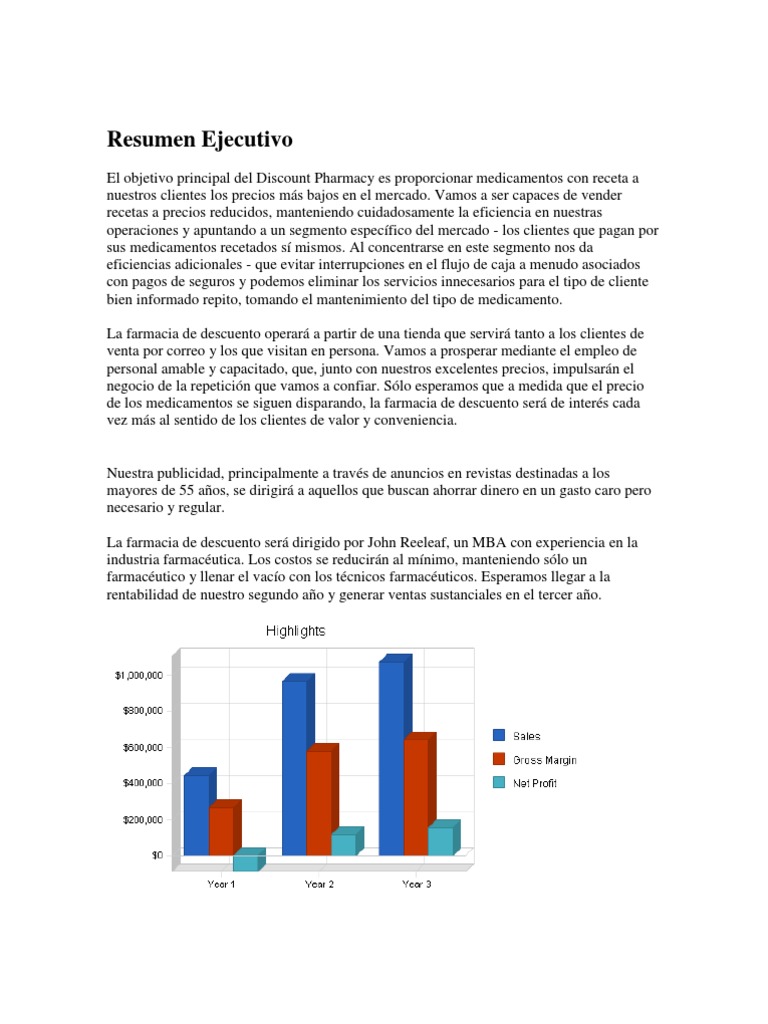 Resumen Ejecutivo

El objetivo principal del Discount Pharmacy es proporcionar medicamentos con receta a nuestros clientes los precios más bajos en el mercado. Vamos a ser capaces de vender recetas a precios reducidos, manteniendo cuidadosamente la eficiencia en nuestras operaciones y apuntando a un segmento específico del mercado - los clientes que pagan por sus medicamentos recetados sí mismos. Al concentrarse en este segmento nos da eficiencias adicionales - que evitar interrupciones en el flujo de caja a menudo asociados con pagos de seguros y podemos eliminar los servicios innecesarios para el tipo de cliente bien informado repito, tomando el mantenimiento del tipo de medicamento.

La farmacia de descuento operará a partir de una tienda que servirá tanto a los clientes de venta por correo y los que visitan en persona. Vamos a prosperar mediante el empleo de personal amable y capacitado, que, junto con nuestros excelentes precios, impulsarán el negocio de la repetición que vamos a confiar. Sólo esperamos que a medida que el precio de los medicamentos se siguen disparando, la farmacia de descuento será de interés cada vez más al sentido de los clientes de valor y conveniencia.

Nuestra publicidad, principalmente a través de anuncios en revistas destinadas a los mayores de 55 años, se dirigirá a aquellos que buscan ahorrar dinero en un gasto caro pero necesario y regular.

La farmacia de descuento será dirigido por John Reeleaf, un MBA con experiencia en la industria farmacéutica. Los costos se reducirán al mínimo, manteniendo sólo un farmacéutico y llenar el vacío con los técnicos farmacéuticos. Esperamos llegar a la rentabilidad de nuestro segundo año y generar ventas sustanciales en el tercer año.

Highlights

$1,000,000
$800,000
$600,000
$400,000
$200,000
$0

Year 1
Year 2
Year 3

Sales
Gross Margin
Net Profit